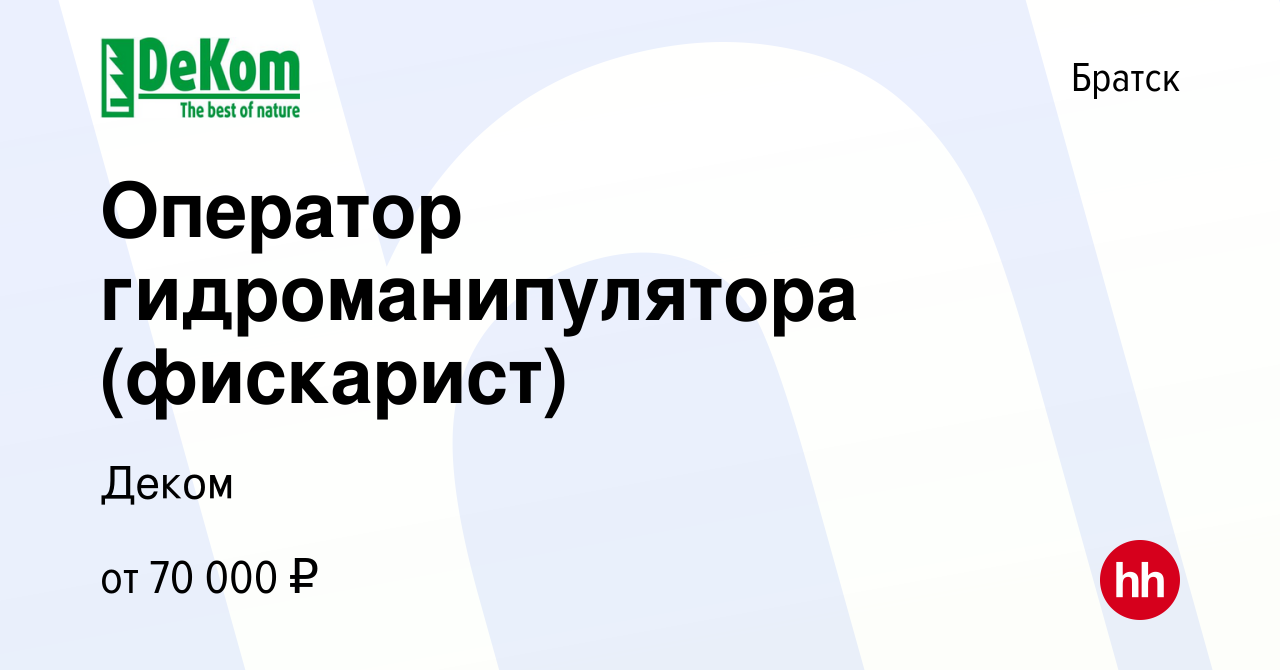 DeKom
The best of nature

Братск

Оператор гидроманипулятора (фискарист)

Деком

от 70 000 ₽

hh